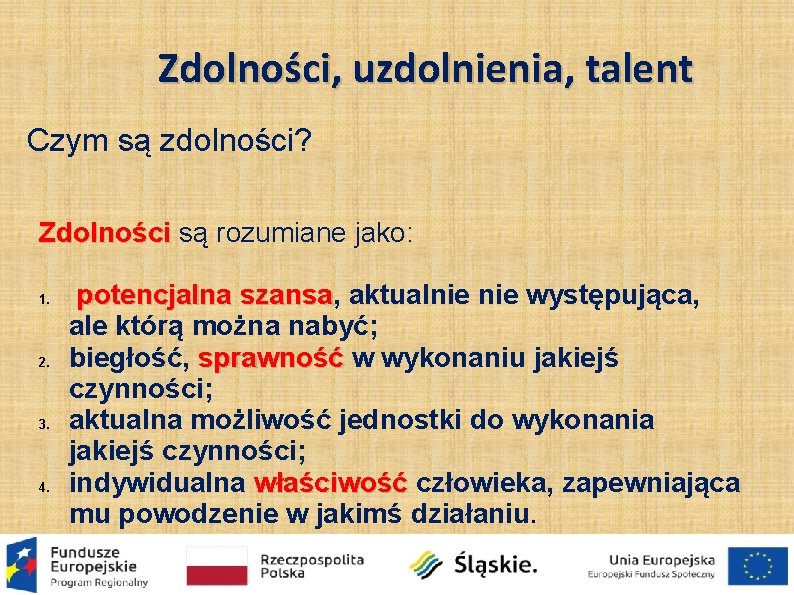 Zdolności, uzdolnienia, talent

Czym są zdolności?

Zdolności są rozumiane jako:

1. potencjalna szansa, aktualnie nie występująca, ale którą można nabyć;
2. biegłość, sprawność w wykonaniu jakiejś czynności;
3. aktualna możliwość jednostki do wykonania jakiejś czynności;
4. indywidualna właściwość człowieka, zapewniająca mu powodzenie w jakimś działaniu.

Fundusze Europejskie Program Regionalny

Rzeczpospolita Polska

Śląskie.

Unia Europejska Europejski Fundusz Społeczny